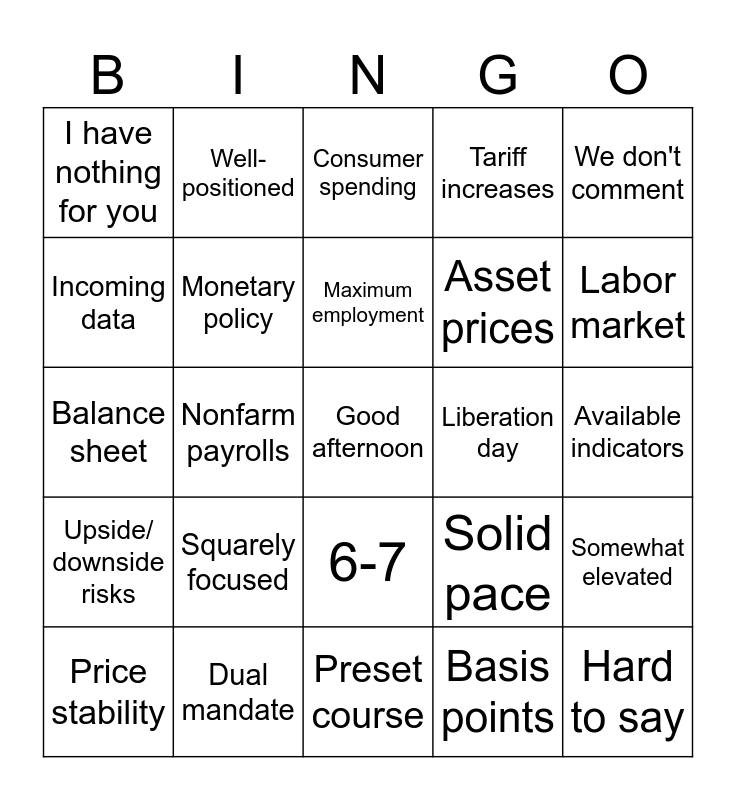 | B | I | N | G | O |
|---|---|---|---|---|
| I have nothing for you | Well-positioned | Consumer spending | Tariff increases | We don't comment |
| Incoming data | Monetary policy | Maximum employment | Asset prices | Labor market |
| Balance sheet | Nonfarm payrolls | Good afternoon | Liberation day | Available indicators |
| Upside/ downside risks | Squarely focused | 6-7 | Solid pace | Somewhat elevated |
| Price stability | Dual mandate | Preset course | Basis points | Hard to say |